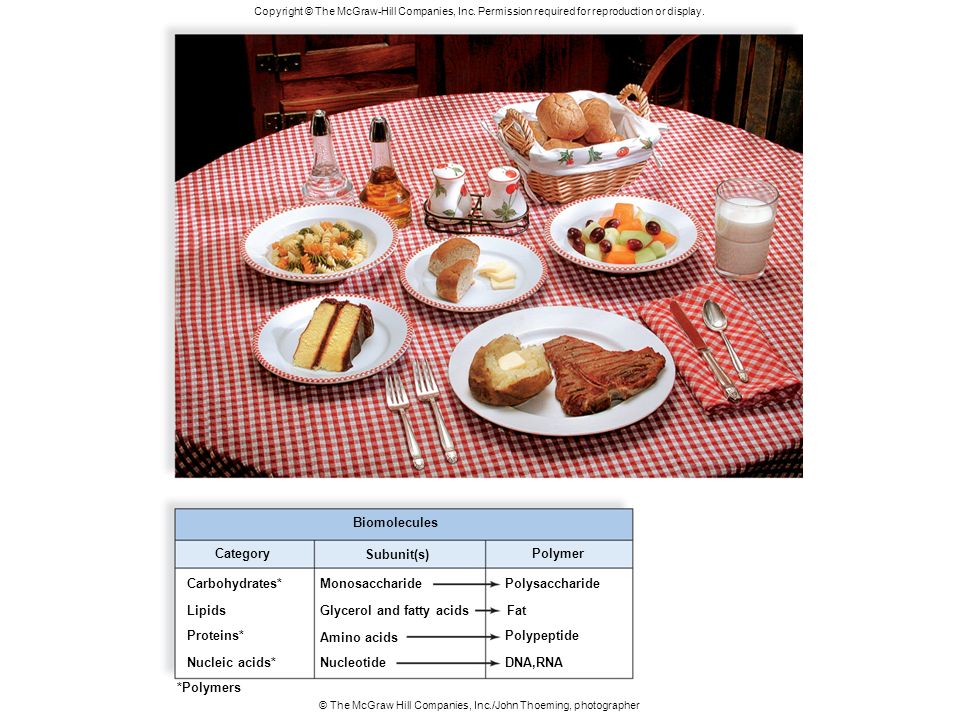 Copyright © The McGraw-Hill Companies, Inc. Permission required for reproduction or display.

Biomolecules

| Category | Subunit(s) | Polymer |
|---|---|---|
| Carbohydrates* | Monosaccharide | Polysaccharide |
| Lipids | Glycerol and fatty acids | Fat |
| Proteins* | Amino acids | Polypeptide |
| Nucleic acids* | Nucleotide | DNA,RNA |

*Polymers

© The McGraw Hill Companies, Inc./John Thoeming, photographer